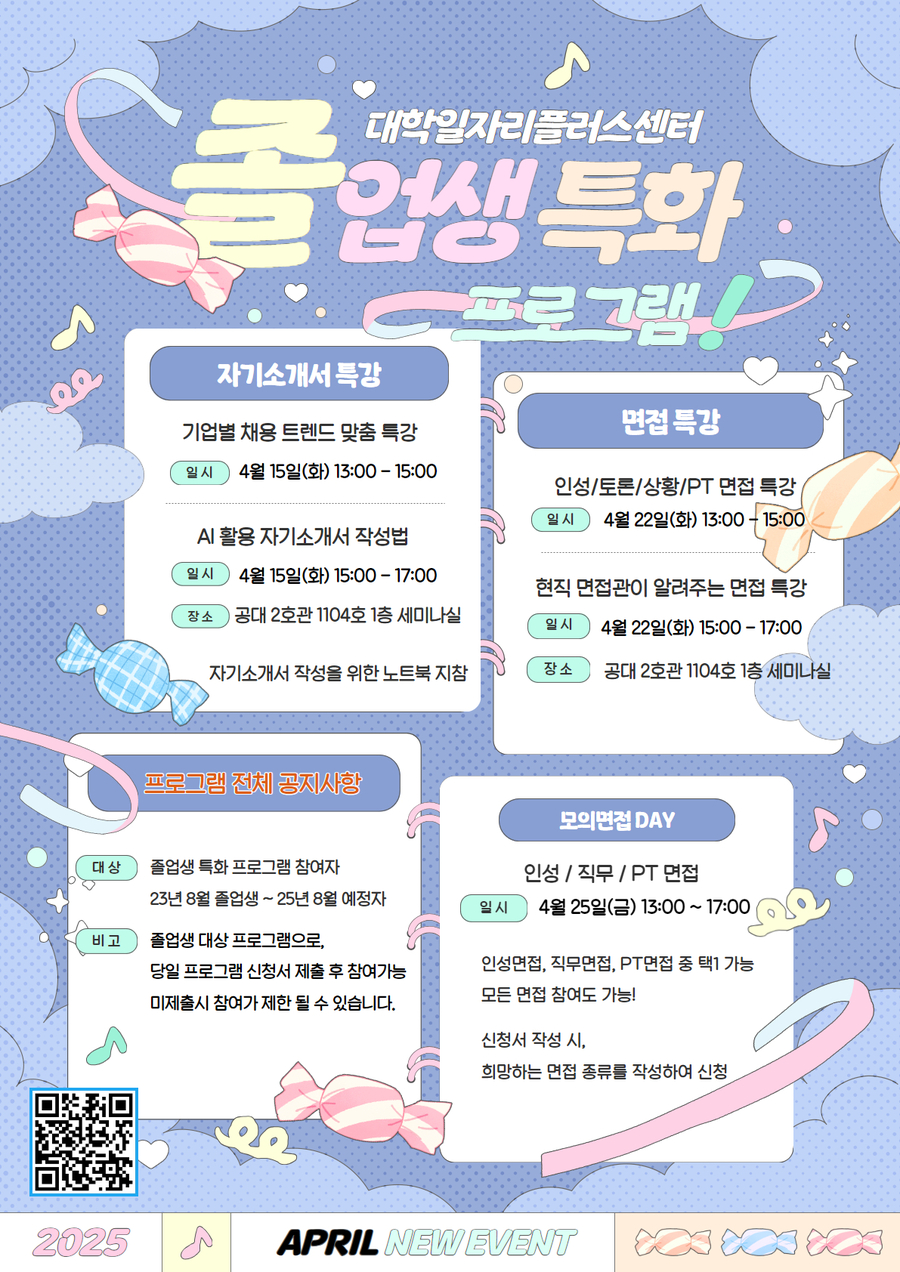 대학일자리플러스센터

졸업생 특화

프로그램!

자기소개서 특강

기업별 채용 트렌드 맞춤 특강

일시 4월 15일(화) 13:00 - 15:00

AI 활용 자기소개서 작성법

일시 4월 15일(화) 15:00 - 17:00

장소 공대 2호관 1104호 1층 세미나실

자기소개서 작성을 위한 노트북 지참

면접 특강

인성/토론/상황/PT 면접 특강

일시 4월 22일(화) 13:00 - 15:00

현직 면접관이 알려주는 면접 특강

일시 4월 22일(화) 15:00 - 17:00

장소 공대 2호관 1104호 1층 세미나실

프로그램 전체 공지사항

대상 졸업생 특화 프로그램 참여자
23년 8월 졸업생 ~ 25년 8월 예정자

비고 졸업생 대상 프로그램으로,
당일 프로그램 신청서 제출 후 참여가능
미제출시 참여가 제한 될 수 있습니다.

모의면접 DAY

인성 / 직무 / PT 면접

일시 4월 25일(금) 13:00 ~ 17:00

인성면접, 직무면접, PT면접 중 택1 가능
모든 면접 참여도 가능!

신청서 작성 시,
희망하는 면접 종류를 작성하여 신청

2025

APRIL NEW EVENT